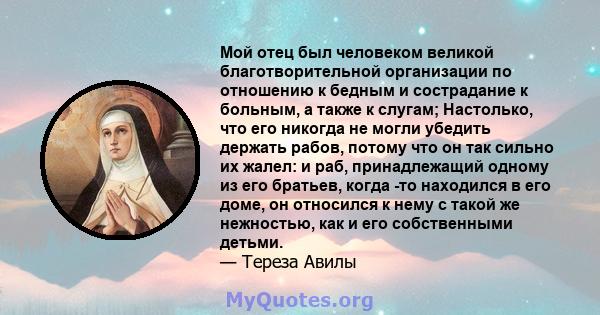 Мой отец был человеком великой благотворительной организации по отношению к бедным и сострадание к больным, а также к слугам; Настолько, что его никогда не могли убедить держать рабов, потому что он так сильно их жалел: и раб, принадлежащий одному из его братьев, когда -то находился в его доме, он относился к нему с такой же нежностью, как и его собственными детьми.
— Тереза Авилы

MyQuotes.org